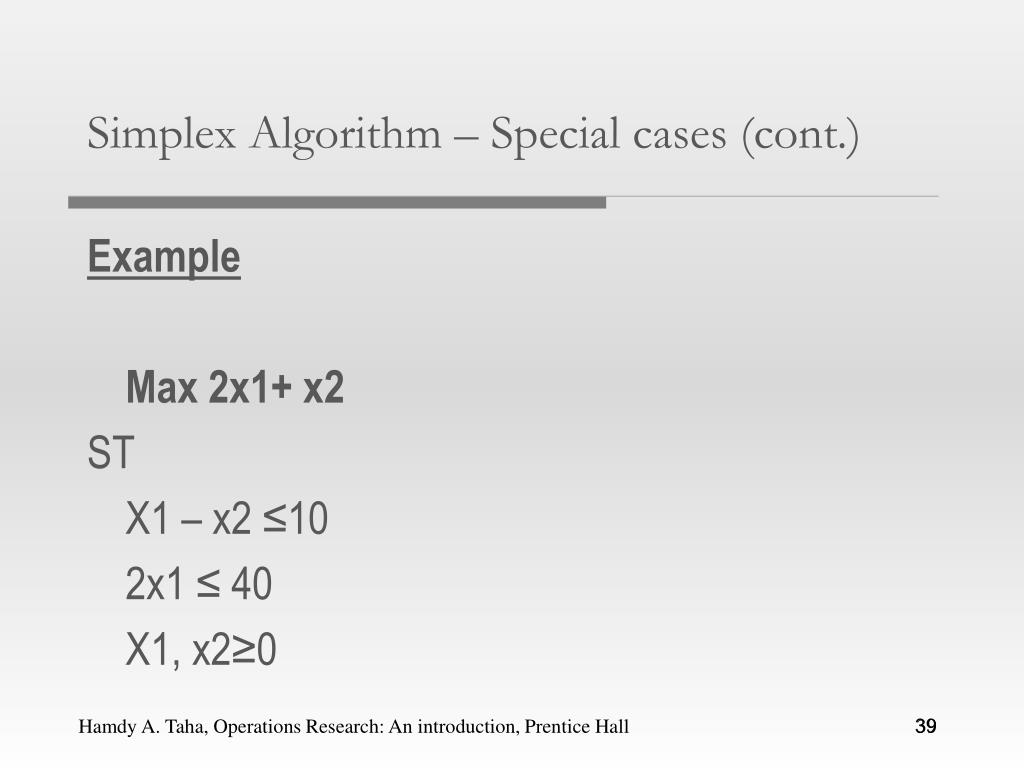 Simplex Algorithm – Special cases (cont.)

Example

Max 2x1+ x2

ST

X1 – x2 ≤10

2x1 ≤ 40

X1, x2≥0

Hamdy A. Taha, Operations Research: An introduction, Prentice Hall

39